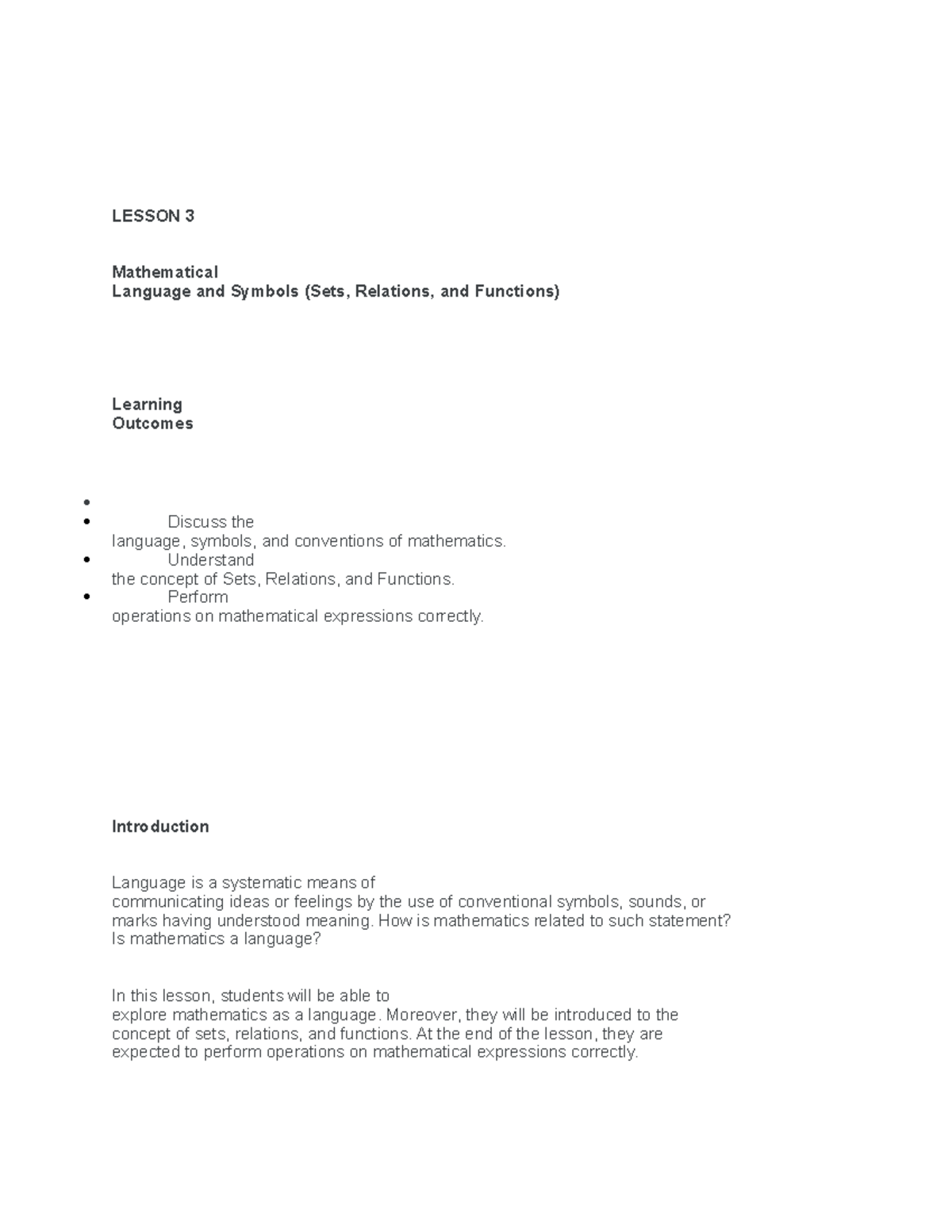 LESSON 3

Mathematical
Language and Symbols (Sets, Relations, and Functions)

Learning
Outcomes

•
• Discuss the language, symbols, and conventions of mathematics.
• Understand the concept of Sets, Relations, and Functions.
• Perform operations on mathematical expressions correctly.

Introduction

Language is a systematic means of communicating ideas or feelings by the use of conventional symbols, sounds, or marks having understood meaning. How is mathematics related to such statement? Is mathematics a language?

In this lesson, students will be able to explore mathematics as a language. Moreover, they will be introduced to the concept of sets, relations, and functions. At the end of the lesson, they are expected to perform operations on mathematical expressions correctly.